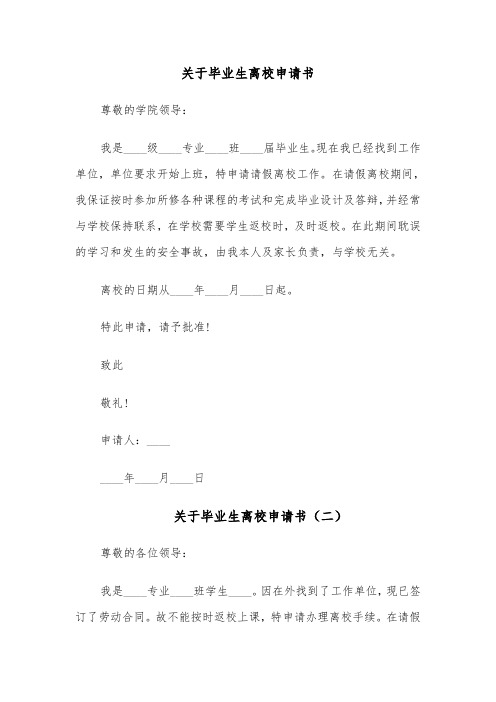 关于毕业生离校申请书

尊敬的学院领导：

我是____级____专业____班____届毕业生。现在我已经找到工作单位，单位要求开始上班，特申请请假离校工作。在请假离校期间，我保证按时参加所修各种课程的考试和完成毕业设计及答辩，并经常与学校保持联系，在学校需要学生返校时，及时返校。在此期间耽误的学习和发生的安全事故，由我本人及家长负责，与学校无关。

离校的日期从____年____月____日起。

特此申请，请予批准！

致此

敬礼！

申请人：____

____年____月____日

关于毕业生离校申请书（二）

尊敬的各位领导：

我是____专业____班学生____。因在外找到了工作单位，现已签订了劳动合同。故不能按时返校上课，特申请办理离校手续。在请假